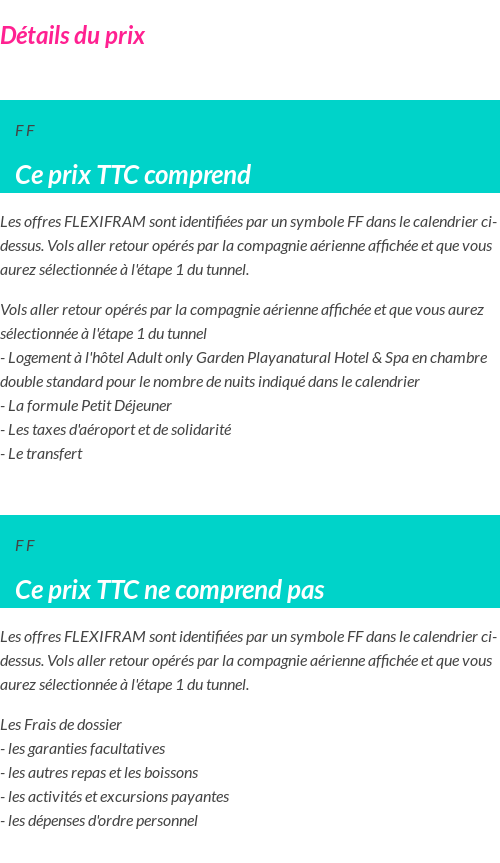 Détails du prix

F F

Ce prix TTC comprend

Les offres FLEXIFRAM sont identifiées par un symbole FF dans le calendrier ci-dessus. Vols aller retour opérés par la compagnie aérienne affichée et que vous aurez sélectionnée à l'étape 1 du tunnel.

Vols aller retour opérés par la compagnie aérienne affichée et que vous aurez sélectionnée à l'étape 1 du tunnel
- Logement à l'hôtel Adult only Garden Playanatural Hotel & Spa en chambre double standard pour le nombre de nuits indiqué dans le calendrier
- La formule Petit Déjeuner
- Les taxes d'aéroport et de solidarité
- Le transfert

F F

Ce prix TTC ne comprend pas

Les offres FLEXIFRAM sont identifiées par un symbole FF dans le calendrier ci-dessus. Vols aller retour opérés par la compagnie aérienne affichée et que vous aurez sélectionnée à l'étape 1 du tunnel.

Les Frais de dossier
- les garanties facultatives
- les autres repas et les boissons
- les activités et excursions payantes
- les dépenses d'ordre personnel